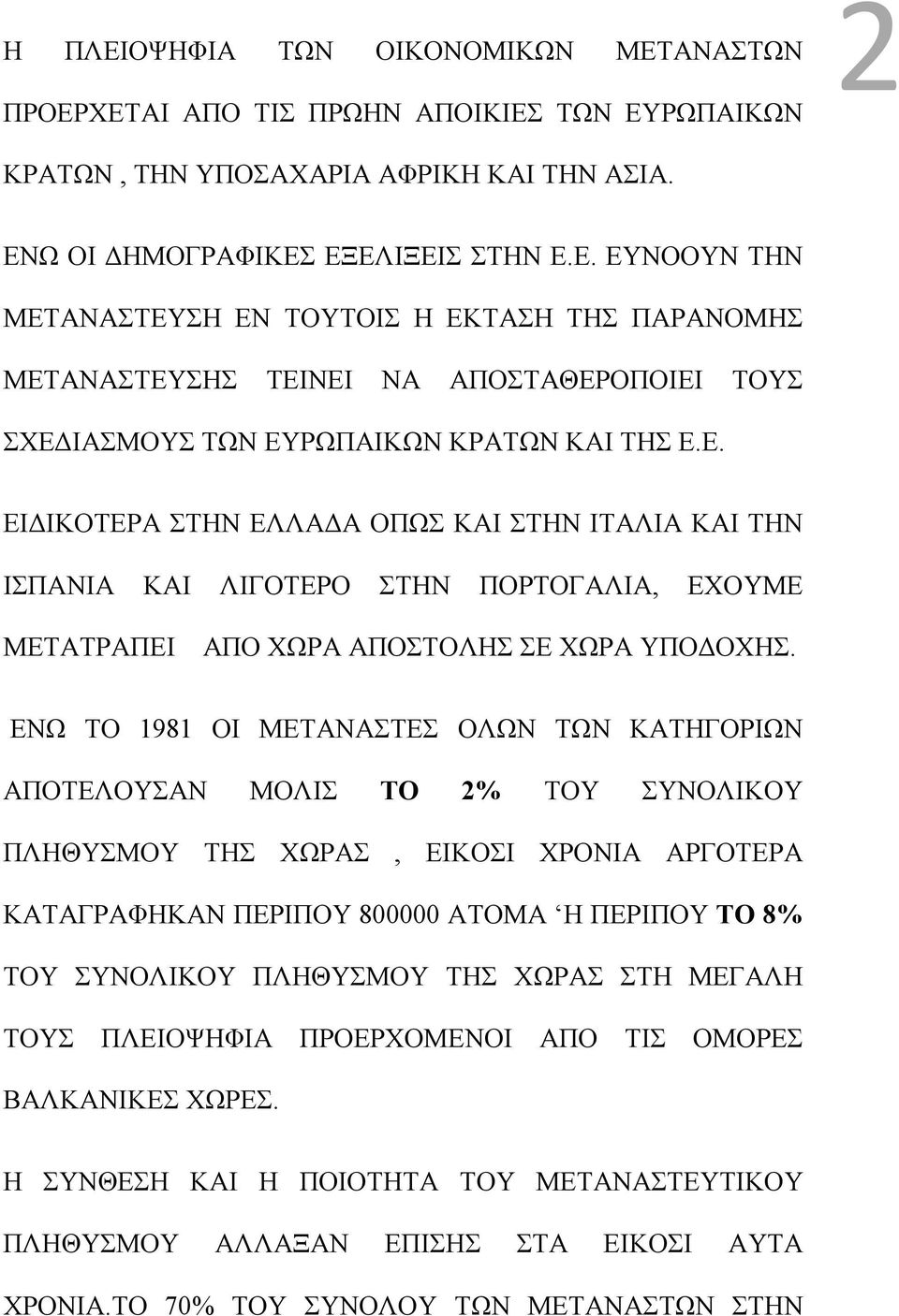 2

Η ΠΛΕΙΟΨΗΦΙΑ ΤΩΝ ΟΙΚΟΝΟΜΙΚΩΝ ΜΕΤΑΝΑΣΤΩΝ ΠΡΟΕΡΧΕΤΑΙ ΑΠΟ ΤΙΣ ΠΡΩΗΝ ΑΠΟΙΚΙΕΣ ΤΩΝ ΕΥΡΩΠΑΙΚΩΝ ΚΡΑΤΩΝ , ΤΗΝ ΥΠΟΣΑΧΑΡΙΑ ΑΦΡΙΚΗ ΚΑΙ ΤΗΝ ΑΣΙΑ.

ΕΝΩ ΟΙ ΔΗΜΟΓΡΑΦΙΚΕΣ ΕΞΕΛΙΞΕΙΣ ΣΤΗΝ Ε.Ε. ΕΥΝΟΟΥΝ ΤΗΝ ΜΕΤΑΝΑΣΤΕΥΣΗ ΕΝ ΤΟΥΤΟΙΣ Η ΕΚΤΑΣΗ ΤΗΣ ΠΑΡΑΝΟΜΗΣ ΜΕΤΑΝΑΣΤΕΥΣΗΣ ΤΕΙΝΕΙ ΝΑ ΑΠΟΣΤΑΘΕΡΟΠΟΙΕΙ ΤΟΥΣ ΣΧΕΔΙΑΣΜΟΥΣ ΤΩΝ ΕΥΡΩΠΑΙΚΩΝ ΚΡΑΤΩΝ ΚΑΙ ΤΗΣ Ε.Ε.

ΕΙΔΙΚΟΤΕΡΑ ΣΤΗΝ ΕΛΛΑΔΑ ΟΠΩΣ ΚΑΙ ΣΤΗΝ ΙΤΑΛΙΑ ΚΑΙ ΤΗΝ ΙΣΠΑΝΙΑ ΚΑΙ ΛΙΓΟΤΕΡΟ ΣΤΗΝ ΠΟΡΤΟΓΑΛΙΑ, ΕΧΟΥΜΕ ΜΕΤΑΤΡΑΠΕΙ ΑΠΟ ΧΩΡΑ ΑΠΟΣΤΟΛΗΣ ΣΕ ΧΩΡΑ ΥΠΟΔΟΧΗΣ.

ΕΝΩ ΤΟ 1981 ΟΙ ΜΕΤΑΝΑΣΤΕΣ ΟΛΩΝ ΤΩΝ ΚΑΤΗΓΟΡΙΩΝ ΑΠΟΤΕΛΟΥΣΑΝ ΜΟΛΙΣ ΤΟ 2% ΤΟΥ ΣΥΝΟΛΙΚΟΥ ΠΛΗΘΥΣΜΟΥ ΤΗΣ ΧΩΡΑΣ , ΕΙΚΟΣΙ ΧΡΟΝΙΑ ΑΡΓΟΤΕΡΑ ΚΑΤΑΓΡΑΦΗΚΑΝ ΠΕΡΙΠΟΥ 800000 ΑΤΟΜΑ ‘Η ΠΕΡΙΠΟΥ ΤΟ 8% ΤΟΥ ΣΥΝΟΛΙΚΟΥ ΠΛΗΘΥΣΜΟΥ ΤΗΣ ΧΩΡΑΣ ΣΤΗ ΜΕΓΑΛΗ ΤΟΥΣ ΠΛΕΙΟΨΗΦΙΑ ΠΡΟΕΡΧΟΜΕΝΟΙ ΑΠΟ ΤΙΣ ΟΜΟΡΕΣ ΒΑΛΚΑΝΙΚΕΣ ΧΩΡΕΣ.

Η ΣΥΝΘΕΣΗ ΚΑΙ Η ΠΟΙΟΤΗΤΑ ΤΟΥ ΜΕΤΑΝΑΣΤΕΥΤΙΚΟΥ ΠΛΗΘΥΣΜΟΥ ΑΛΛΑΞΑΝ ΕΠΙΣΗΣ ΣΤΑ ΕΙΚΟΣΙ ΑΥΤΑ ΧΡΟΝΙΑ.ΤΟ 70% ΤΟΥ ΣΥΝΟΛΟΥ ΤΩΝ ΜΕΤΑΝΑΣΤΩΝ ΣΤΗΝ